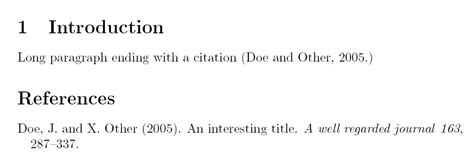 1 Introduction

Long paragraph ending with a citation (Doe and Other, 2005.)

References

Doe, J. and X. Other (2005). An interesting title. A well regarded journal 163, 287–337.